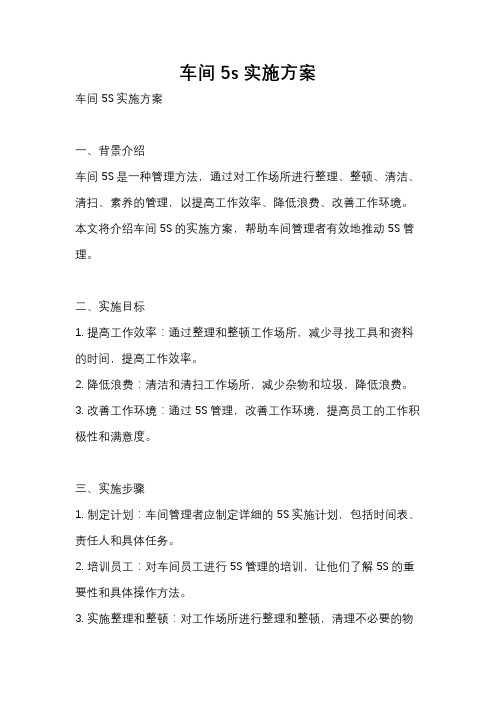 车间 5s 实施方案

车间 5S 实施方案

一、背景介绍

车间 5S 是一种管理方法，通过对工作场所进行整理、整顿、清洁、清扫、素养的管理，以提高工作效率、降低浪费、改善工作环境。本文将介绍车间 5S 的实施方案，帮助车间管理者有效地推动 5S 管理。

二、实施目标

1. 提高工作效率：通过整理和整顿工作场所，减少寻找工具和资料的时间，提高工作效率。

2. 降低浪费：清洁和清扫工作场所，减少杂物和垃圾，降低浪费。

3. 改善工作环境：通过 5S 管理，改善工作环境，提高员工的工作积极性和满意度。

三、实施步骤

1. 制定计划：车间管理者应制定详细的 5S 实施计划，包括时间表、责任人和具体任务。

2. 培训员工：对车间员工进行 5S 管理的培训，让他们了解 5S 的重要性和具体操作方法。

3. 实施整理和整顿：对工作场所进行整理和整顿，清理不必要的物